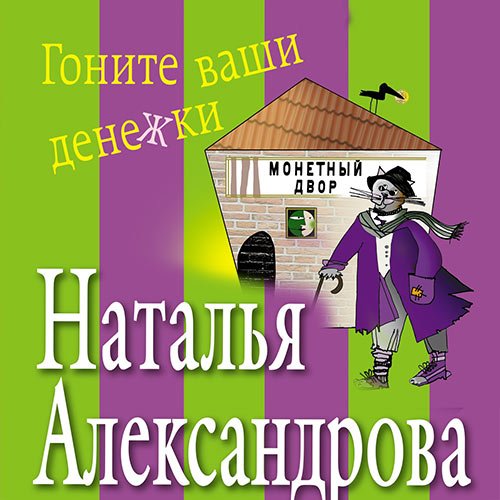 Гоните ваши денежки

МОНЕТНЫЙ ДВОР

Наталья Александрова